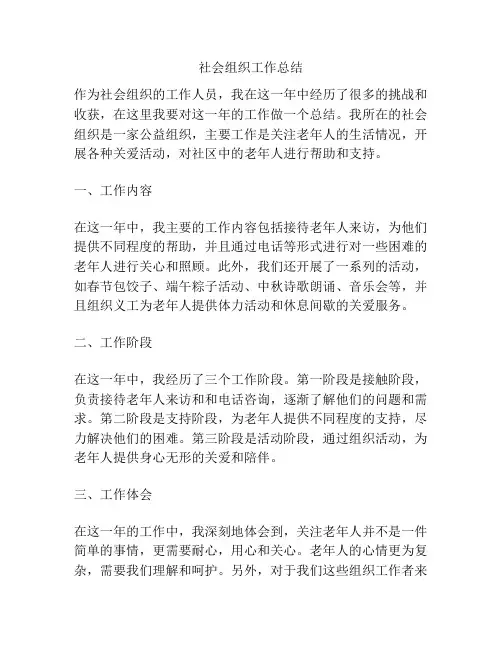 社会组织工作总结

作为社会组织的工作人员，我在这一年中经历了很多的挑战和收获，在这里我要对这一年的工作做一个总结。我所在的社会组织是一家公益组织，主要工作是关注老年人的生活情况，开展各种关爱活动，对社区中的老年人进行帮助和支持。

一、工作内容

在这一年中，我主要的工作内容包括接待老年人来访，为他们提供不同程度的帮助，并且通过电话等形式进行对一些困难的老年人进行关心和照顾。此外，我们还开展了一系列的活动，如春节包饺子、端午粽子活动、中秋诗歌朗诵、音乐会等，并且组织义工为老年人提供体力活动和休息间歇的关爱服务。

二、工作阶段

在这一年中，我经历了三个工作阶段。第一阶段是接触阶段，负责接待老年人来访和和电话咨询，逐渐了解他们的问题和需求。第二阶段是支持阶段，为老年人提供不同程度的支持，尽力解决他们的困难。第三阶段是活动阶段，通过组织活动，为老年人提供身心无形的关爱和陪伴。

三、工作体会

在这一年的工作中，我深刻地体会到，关注老年人并不是一件简单的事情，更需要耐心，用心和关心。老年人的心情更为复杂，需要我们理解和呵护。另外，对于我们这些组织工作者来